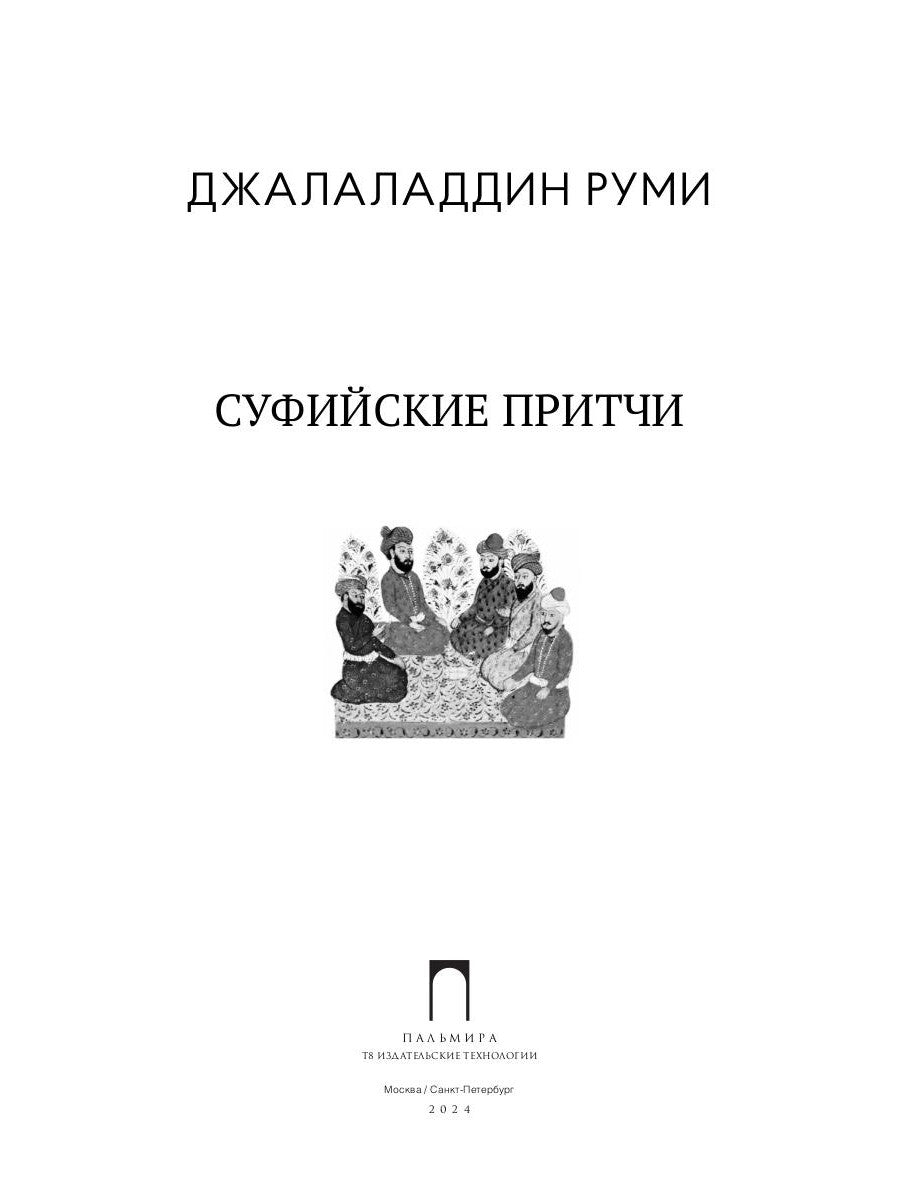 ДЖАЛАЛАДДИН РУМИ

СУФИЙСКИЕ ПРИТЧИ

ПАЛЬМИРА
Т8 ИЗДАТЕЛЬСКИЕ ТЕХНОЛОГИИ

Москва / Санкт-Петербург
2024